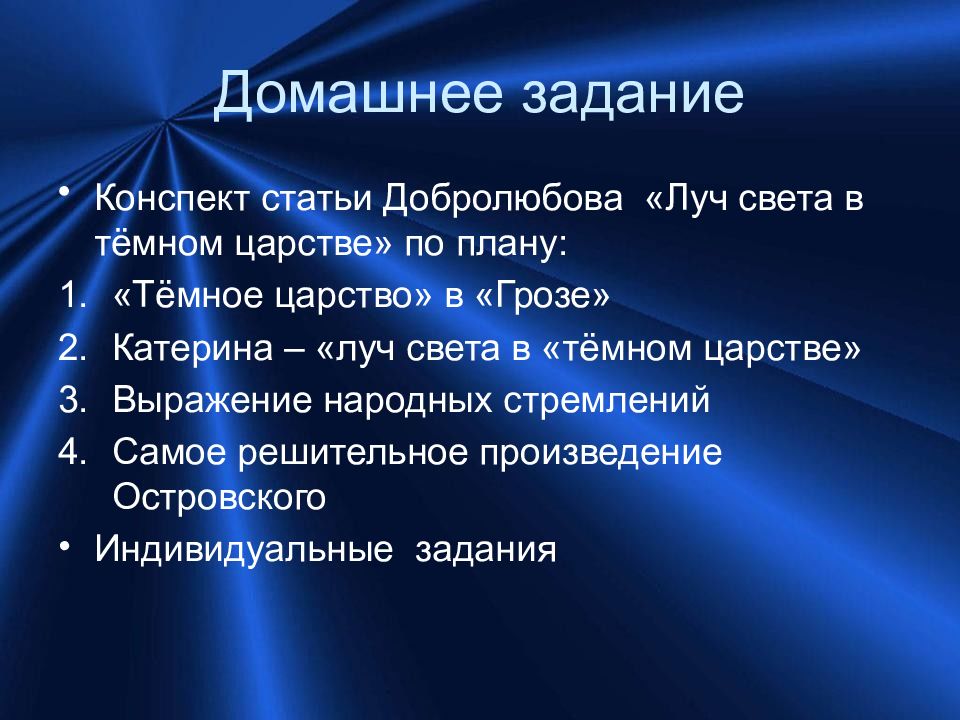 Домашнее задание

• Конспект статьи Добролюбова «Луч света в тёмном царстве» по плану:

1. «Тёмное царство» в «Грозе»
2. Катерина – «луч света в «тёмном царстве»
3. Выражение народных стремлений
4. Самое решительное произведение Островского

• Индивидуальные задания